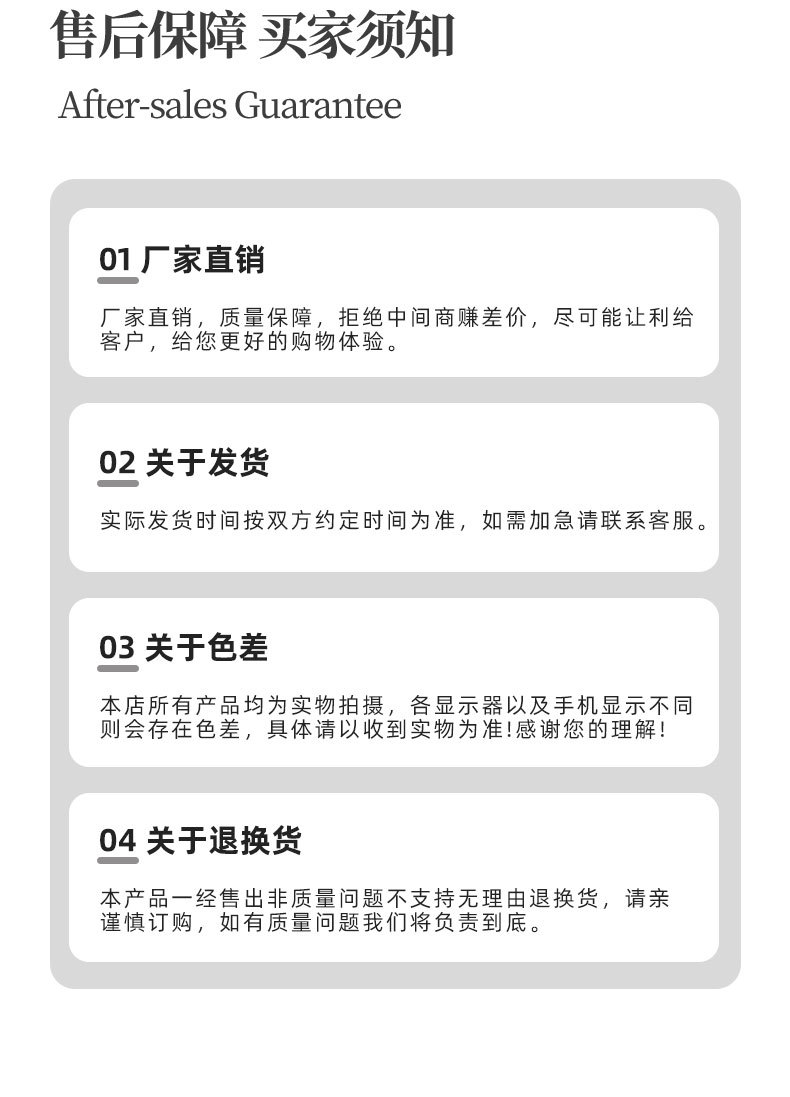 售后保障 买家须知
After-sales Guarantee

01 厂家直销

厂家直销，质量保障，拒绝中间商赚差价，尽可能让利给客户，给您更好的购物体验。

02 关于发货

实际发货时间按双方约定时间为准，如需加急请联系客服。

03 关于色差

本店所有产品均为实物拍摄，各显示器以及手机显示不同则会存在色差，具体请以收到实物为准!感谢您的理解!

04 关于退换货

本产品一经售出非质量问题不支持无理由退换货，请亲谨慎订购，如有质量问题我们将负责到底。